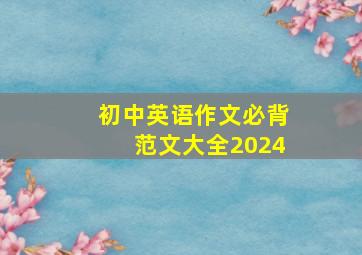 初中英语作文必背范文大全2024